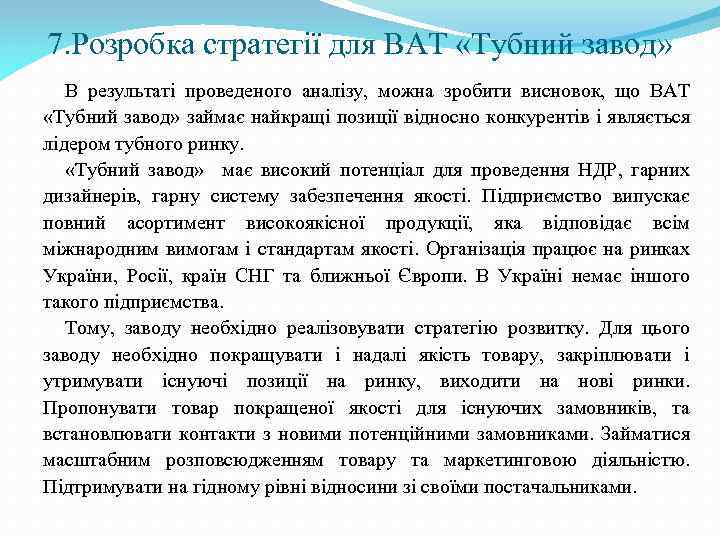 7.Розробка стратегії для ВАТ «Тубний завод»

В результаті проведеного аналізу, можна зробити висновок, що ВАТ «Тубний завод» займає найкращі позиції відносно конкурентів і являється лідером тубного ринку.

«Тубний завод» має високий потенціал для проведення НДР, гарних дизайнерів, гарну систему забезпечення якості. Підприємство випускає повний асортимент високоякісної продукції, яка відповідає всім міжнародним вимогам і стандартам якості. Організація працює на ринках України, Росії, країн СНГ та ближньої Європи. В Україні немає іншого такого підприємства.

Тому, заводу необхідно реалізовувати стратегію розвитку. Для цього заводу необхідно покращувати і надалі якість товару, закріплювати і утримувати існуючі позиції на ринку, виходити на нові ринки. Пропонувати товар покращеної якості для існуючих замовників, та встановлювати контакти з новими потенційними замовниками. Займатися масштабним розповсюдженням товару та маркетинговою діяльністю. Підтримувати на гідному рівні відносини зі своїми постачальниками.